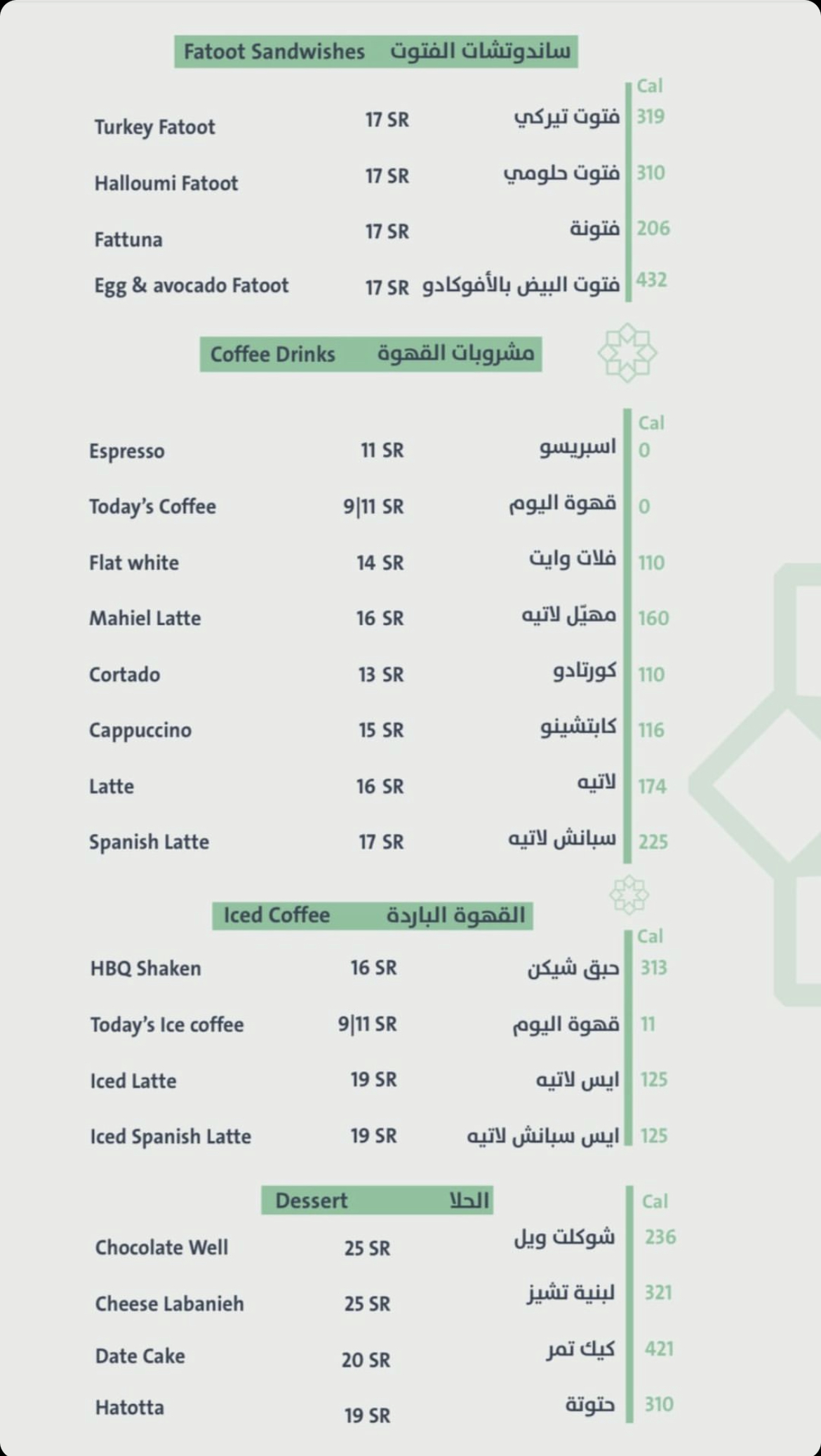 Fatoot Sandwishes ساندوتشات الفتوت

| | | | Cal |
|---|---|---|---|
| Turkey Fatoot | 17 SR | فتوت تيركي | 319 |
| Halloumi Fatoot | 17 SR | فتوت حلومي | 310 |
| Fattuna | 17 SR | فتونة | 206 |
| Egg & avocado Fatoot | 17 SR | فتوت البيض بالأفوكادو | 432 |

Coffee Drinks مشروبات القهوة

| | | | Cal |
|---|---|---|---|
| Espresso | 11 SR | اسبريسو | 0 |
| Today's Coffee | 9\|11 SR | قهوة اليوم | 0 |
| Flat white | 14 SR | فلات وايت | 110 |
| Mahiel Latte | 16 SR | مهيّل لاتيه | 160 |
| Cortado | 13 SR | كورتادو | 110 |
| Cappuccino | 15 SR | كابتشينو | 116 |
| Latte | 16 SR | لاتيه | 174 |
| Spanish Latte | 17 SR | سبانش لاتيه | 225 |

Iced Coffee القهوة الباردة

| | | | Cal |
|---|---|---|---|
| HBQ Shaken | 16 SR | حبق شيكن | 313 |
| Today's Ice coffee | 9\|11 SR | قهوة اليوم | 11 |
| Iced Latte | 19 SR | ايس لاتيه | 125 |
| Iced Spanish Latte | 19 SR | ايس سبانش لاتيه | 125 |

Dessert الحلا

| | | | Cal |
|---|---|---|---|
| Chocolate Well | 25 SR | شوكلت ويل | 236 |
| Cheese Labanieh | 25 SR | لبنية تشيز | 321 |
| Date Cake | 20 SR | كيك تمر | 421 |
| Hatotta | 19 SR | حتوتة | 310 |